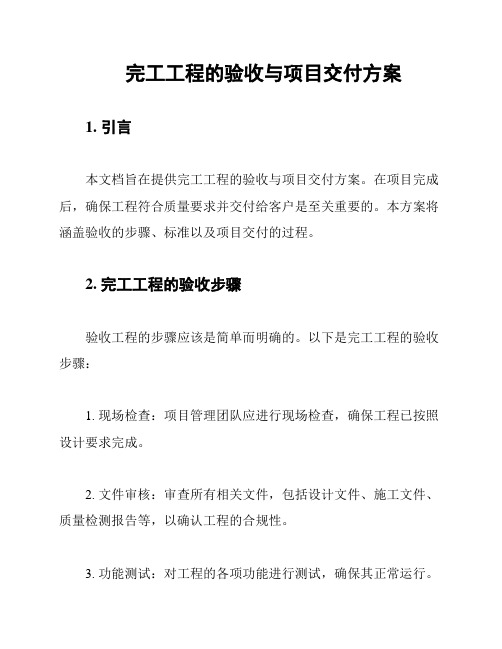 完工工程的验收与项目交付方案

1. 引言

本文档旨在提供完工工程的验收与项目交付方案。在项目完成后，确保工程符合质量要求并交付给客户是至关重要的。本方案将涵盖验收的步骤、标准以及项目交付的过程。

2. 完工工程的验收步骤

验收工程的步骤应该是简单而明确的。以下是完工工程的验收步骤：

1. 现场检查：项目管理团队应进行现场检查，确保工程已按照设计要求完成。

2. 文件审核：审查所有相关文件，包括设计文件、施工文件、质量检测报告等，以确认工程的合规性。

3. 功能测试：对工程的各项功能进行测试，确保其正常运行。